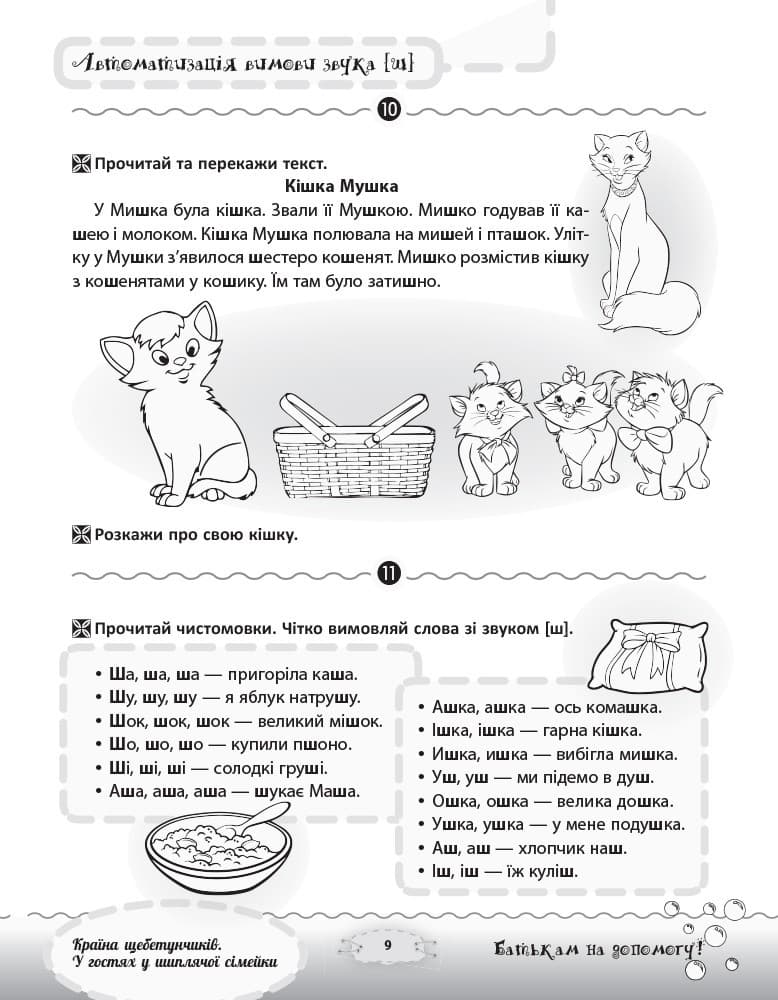 Автоматизація вимови звука [ш]

10

Прочитай та перекажи текст.

Кішка Мушка

У Мишка була кішка. Звали її Мушкою. Мишко годував її кашею і молоком. Кішка Мушка полювала на мишей і пташок. Улітку у Мушки з'явилося шестеро кошенят. Мишко розмістив кішку з кошенятами у кошику. Їм там було затишно.

Розкажи про свою кішку.

11

Прочитай чистомовки. Чітко вимовляй слова зі звуком [ш].

• Ша, ша, ша — пригоріла каша.
• Шу, шу, шу — я яблук натрушу.
• Шок, шок, шок — великий мішок.
• Шо, шо, шо — купили пшоно.
• Ші, ші, ші — солодкі груші.
• Аша, аша, аша — шукає Маша.

• Ашка, ашка — ось комашка.
• Ішка, ішка — гарна кішка.
• Ишка, ишка — вибігла мишка.
• Уш, уш — ми підемо в душ.
• Ошка, ошка — велика дошка.
• Ушка, ушка — у мене подушка.
• Аш, аш — хлопчик наш.
• Іш, іш — їж куліш.

Країна щебетунчиків.
У гостях у шиплячої сімейки

9

Батькам на допомогу!